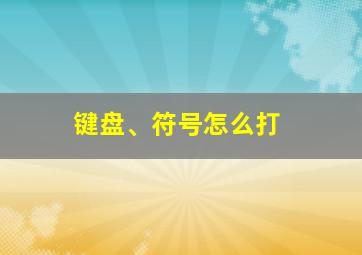 键盘、符号怎么打